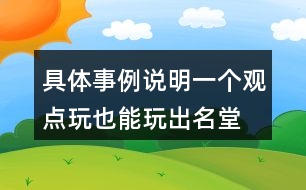 具体事例说明一个观点玩也能玩出名堂